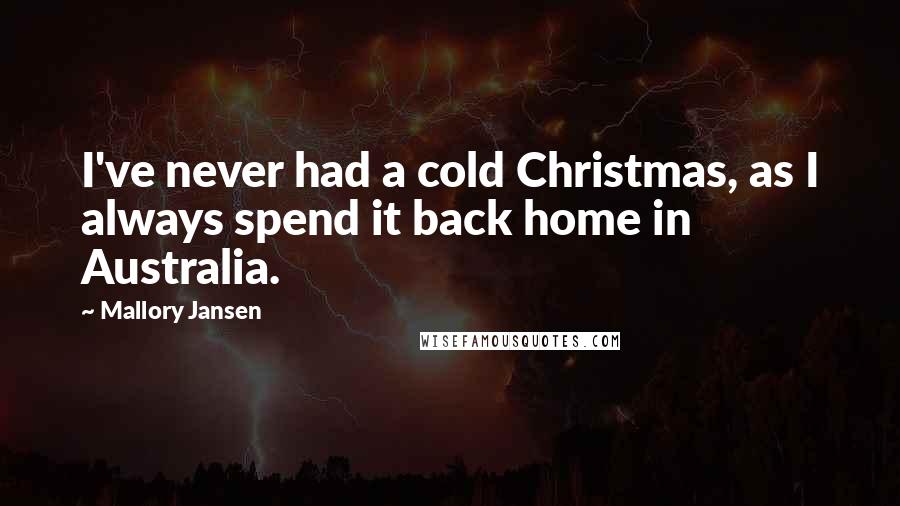 I've never had a cold Christmas, as I always spend it back home in Australia.

~ Mallory Jansen

WISEFAMOUSQUOTES.COM